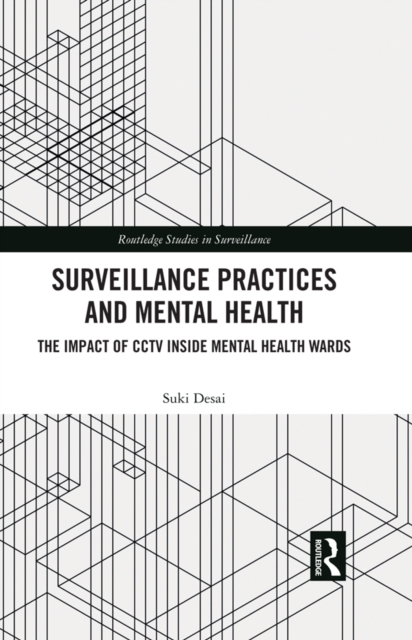 Routledge Studies in Surveillance

SURVEILLANCE PRACTICES AND MENTAL HEALTH

THE IMPACT OF CCTV INSIDE MENTAL HEALTH WARDS

Suki Desai

ROUTLEDGE